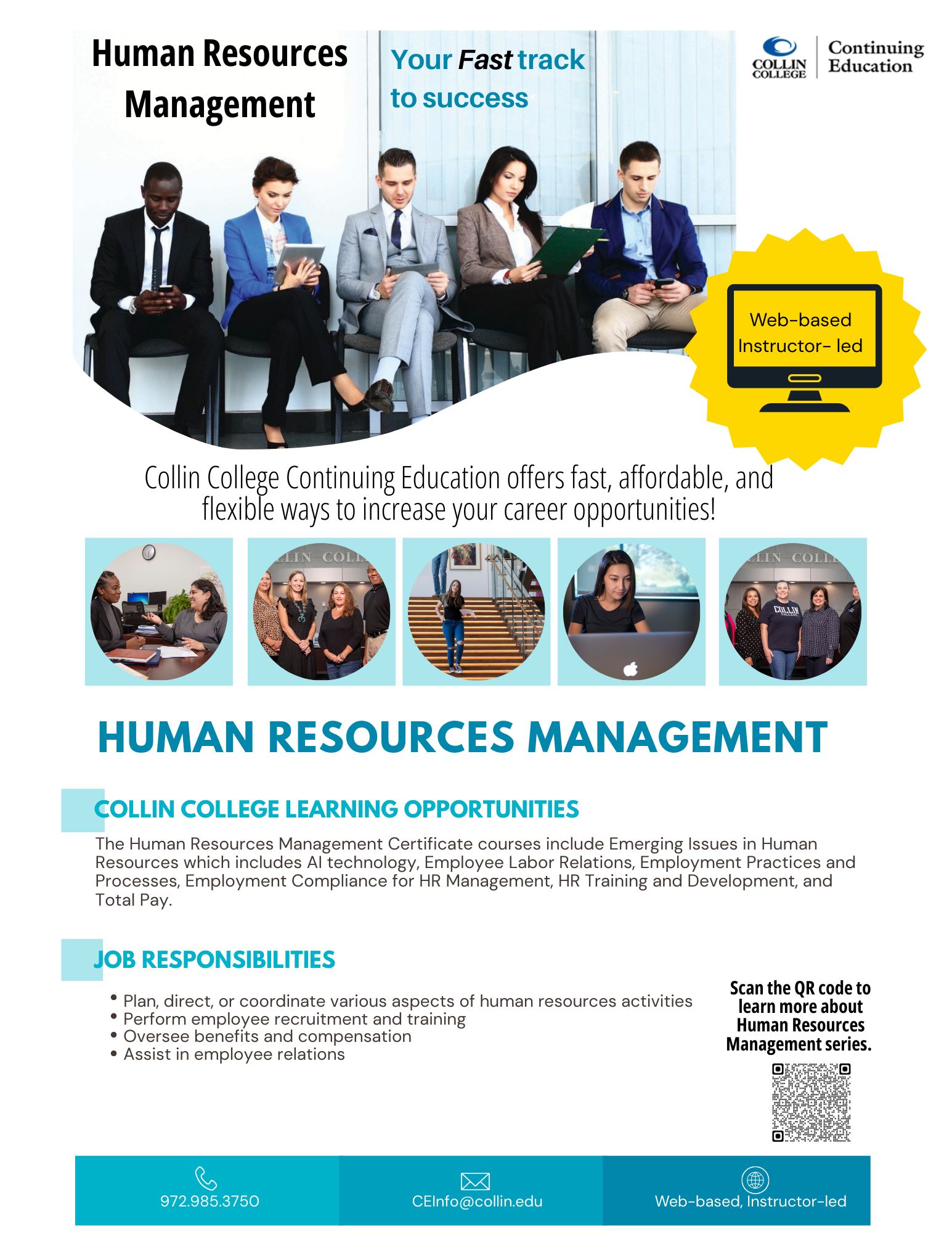 Human Resources Management

Your Fast track to success

COLLIN COLLEGE Continuing Education

Web-based Instructor- led

Collin College Continuing Education offers fast, affordable, and flexible ways to increase your career opportunities!

HUMAN RESOURCES MANAGEMENT

COLLIN COLLEGE LEARNING OPPORTUNITIES

The Human Resources Management Certificate courses include Emerging Issues in Human Resources which includes AI technology, Employee Labor Relations, Employment Practices and Processes, Employment Compliance for HR Management, HR Training and Development, and Total Pay.

JOB RESPONSIBILITIES

• Plan, direct, or coordinate various aspects of human resources activities
• Perform employee recruitment and training
• Oversee benefits and compensation
• Assist in employee relations

Scan the QR code to learn more about Human Resources Management series.

972.985.3750

CEInfo@collin.edu

Web-based, Instructor-led